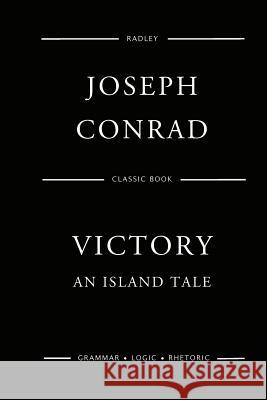 RADLEY

JOSEPH CONRAD

CLASSIC BOOK

VICTORY
AN ISLAND TALE

GRAMMAR • LOGIC • RHETORIC

Kraina Książek